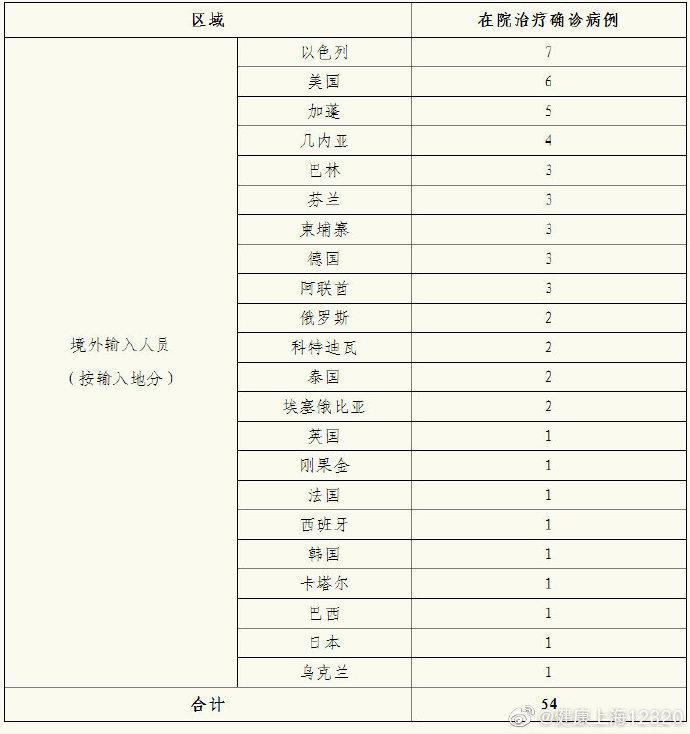 | 区域 | | 在院治疗确诊病例 |
|---|---|---|
| 境外输入人员（按输入地分） | 以色列 | 7 |
| | 美国 | 6 |
| | 加蓬 | 5 |
| | 几内亚 | 4 |
| | 巴林 | 3 |
| | 芬兰 | 3 |
| | 柬埔寨 | 3 |
| | 德国 | 3 |
| | 阿联酋 | 3 |
| | 俄罗斯 | 2 |
| | 科特迪瓦 | 2 |
| | 泰国 | 2 |
| | 埃塞俄比亚 | 2 |
| | 英国 | 1 |
| | 刚果金 | 1 |
| | 法国 | 1 |
| | 西班牙 | 1 |
| | 韩国 | 1 |
| | 卡塔尔 | 1 |
| | 巴西 | 1 |
| | 日本 | 1 |
| | 乌克兰 | 1 |
| 合计 | | 54 |

@健康上海12320